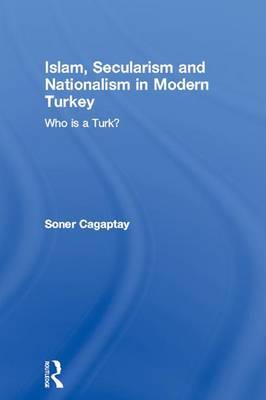 Islam, Secularism and Nationalism in Modern Turkey

Who is a Turk?

Soner Cagaptay

ROUTLEDGE